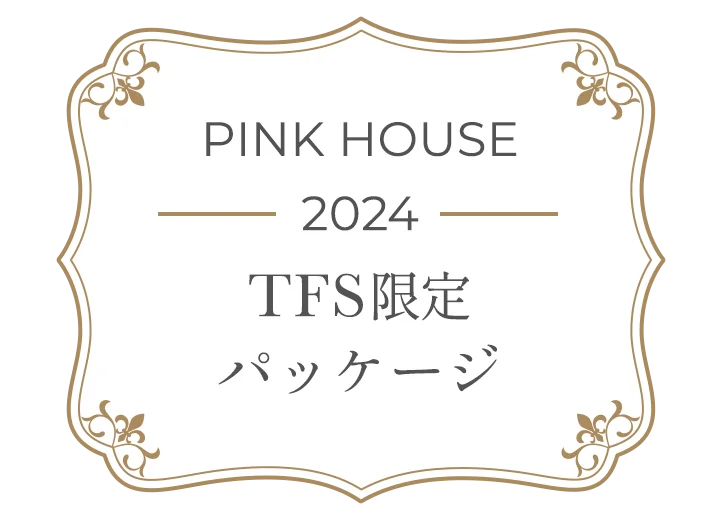 PINK HOUSE

2024

TFS限定
パッケージ